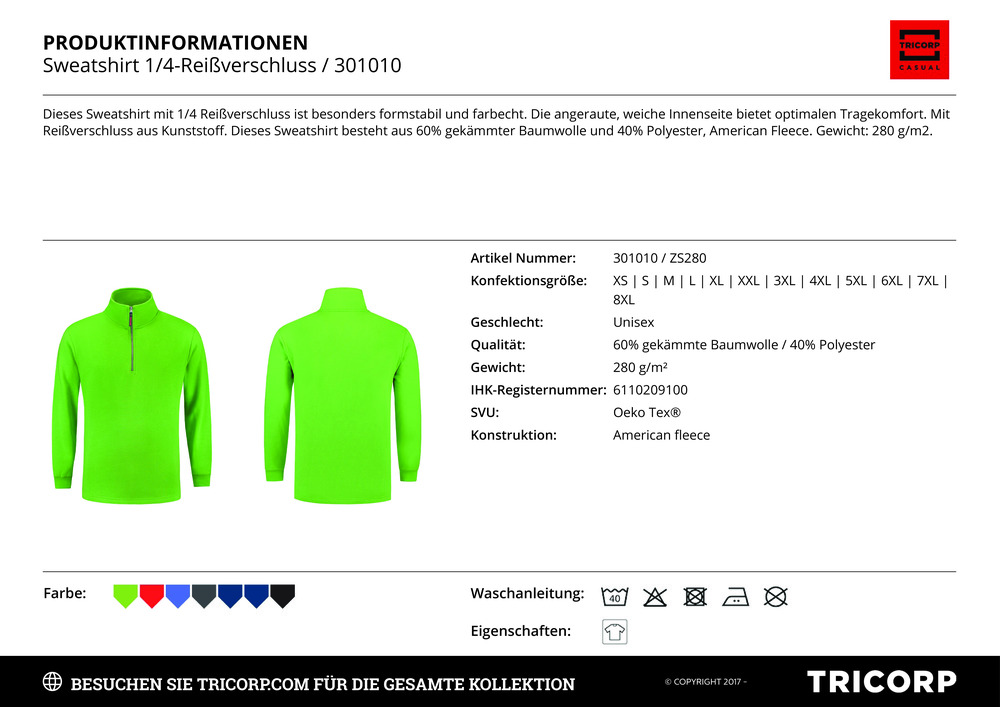 PRODUKTINFORMATIONEN
Sweatshirt 1/4-Reißverschluss / 301010

TRICORP
CASUAL

Dieses Sweatshirt mit 1/4 Reißverschluss ist besonders formstabil und farbecht. Die angeraute, weiche Innenseite bietet optimalen Tragekomfort. Mit Reißverschluss aus Kunststoff. Dieses Sweatshirt besteht aus 60% gekämmter Baumwolle und 40% Polyester, American Fleece. Gewicht: 280 g/m2.

| | |
|---|---|
| Artikel Nummer: | 301010 / ZS280 |
| Konfektionsgröße: | XS \| S \| M \| L \| XL \| XXL \| 3XL \| 4XL \| 5XL \| 6XL \| 7XL \| 8XL |
| Geschlecht: | Unisex |
| Qualität: | 60% gekämmte Baumwolle / 40% Polyester |
| Gewicht: | 280 g/m² |
| IHK-Registernummer: | 6110209100 |
| SVU: | Oeko Tex® |
| Konstruktion: | American fleece |

Farbe:

Waschanleitung: 40

Eigenschaften:

BESUCHEN SIE TRICORP.COM FÜR DIE GESAMTE KOLLEKTION
© COPYRIGHT 2017 -
TRICORP